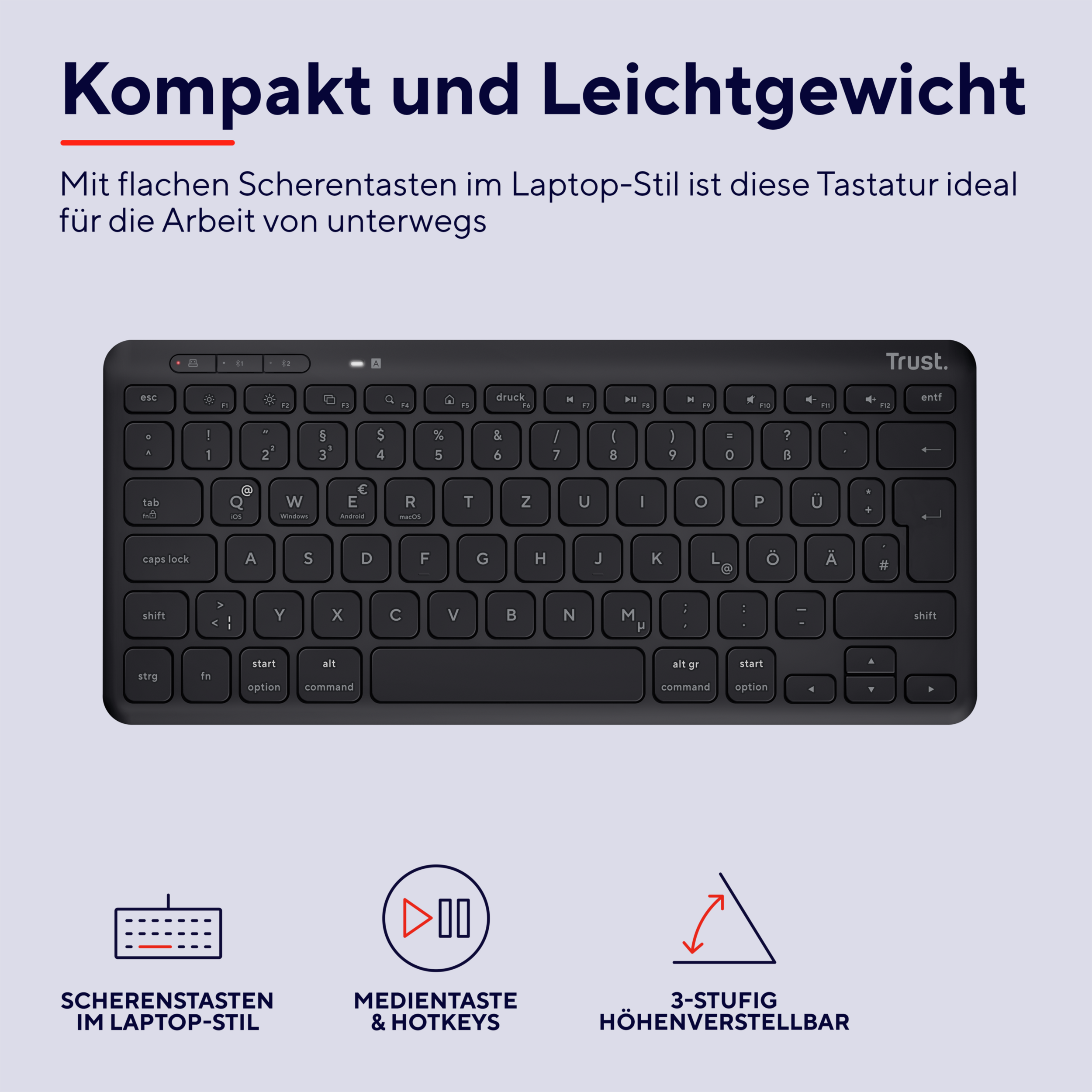 Kompakt und Leichtgewicht

Mit flachen Scherentasten im Laptop-Stil ist diese Tastatur ideal für die Arbeit von unterwegs

1 2 A Trust.

esc F1 F2 F3 F4 F5 druck F6 F7 F8 F9 F10 F11 F12 entf

° ^ ! 1 " 2 ² § 3 ³ $ 4 % 5 & 6 / 7 ( 8 ) 9 = 0 ? ß ` ´

tab fn Q @ iOS W Windows E € Android R macOS T Z U I O P Ü * +

caps lock A S D F G H J K L @ Ö Ä ' #

shift > < | Y X C V B N M µ ; , : . _ - shift

strg fn start option alt command alt gr command start option

SCHERENSTASTEN IM LAPTOP-STIL

MEDIENTASTE & HOTKEYS

3-STUFIG HÖHENVERSTELLBAR